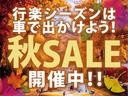 行楽シーズンは
車で出かけよう!
秋SALE
開催中!!